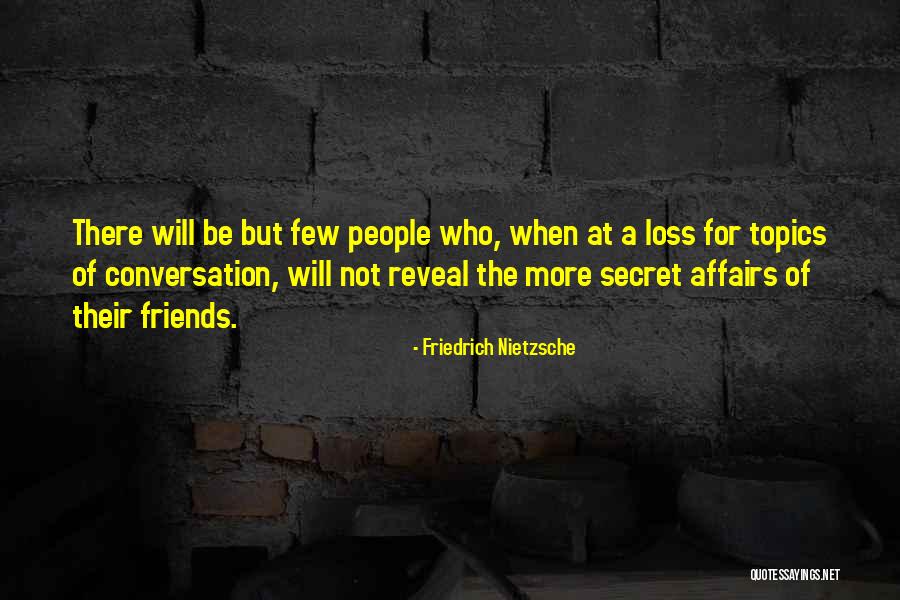 There will be but few people who, when at a loss for topics of conversation, will not reveal the more secret affairs of their friends.

- Friedrich Nietzsche

QUOTESSAYINGS.NET